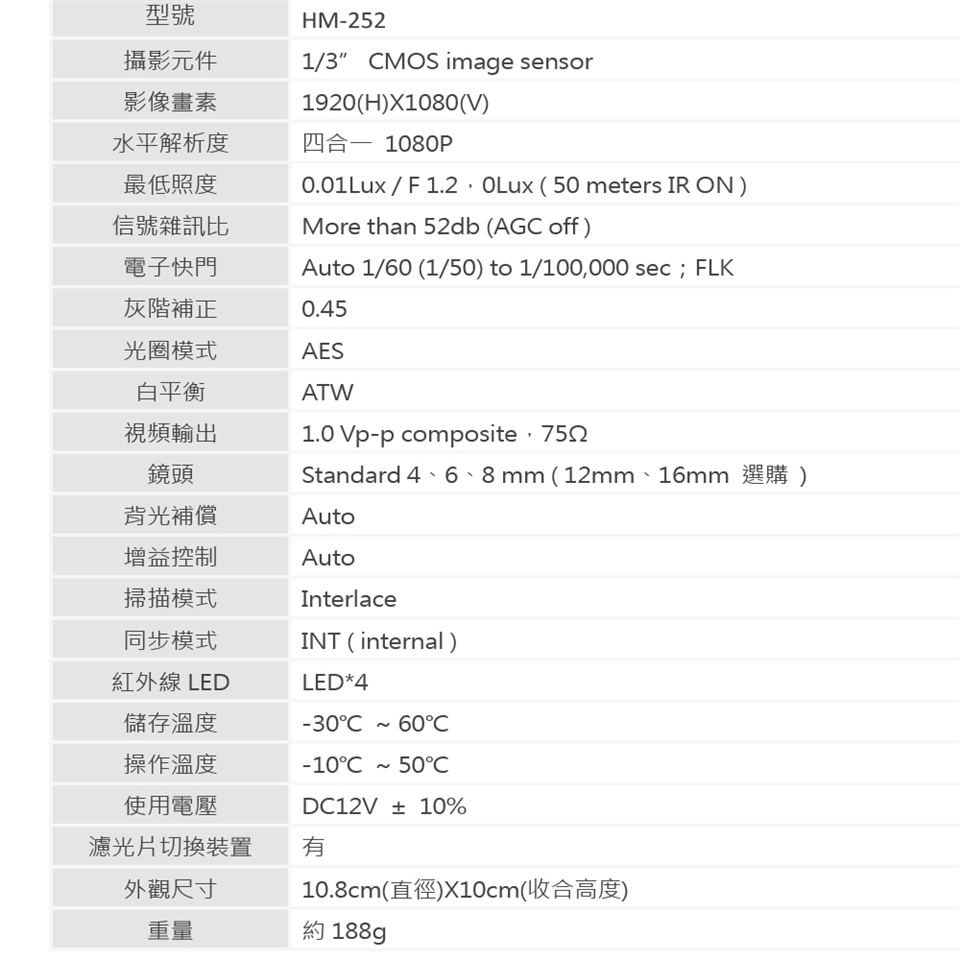 | 型號 | HM-252 |
|---|---|
| 攝影元件 | 1/3″ CMOS image sensor |
| 影像畫素 | 1920(H)X1080(V) |
| 水平解析度 | 四合一 1080P |
| 最低照度 | 0.01Lux / F 1.2，0Lux ( 50 meters IR ON ) |
| 信號雜訊比 | More than 52db (AGC off ) |
| 電子快門 | Auto 1/60 (1/50) to 1/100,000 sec；FLK |
| 灰階補正 | 0.45 |
| 光圈模式 | AES |
| 白平衡 | ATW |
| 視頻輸出 | 1.0 Vp-p composite，75Ω |
| 鏡頭 | Standard 4、6、8 mm ( 12mm、16mm 選購 ) |
| 背光補償 | Auto |
| 增益控制 | Auto |
| 掃描模式 | Interlace |
| 同步模式 | INT ( internal ) |
| 紅外線 LED | LED*4 |
| 儲存溫度 | -30℃ ~ 60℃ |
| 操作溫度 | -10℃ ~ 50℃ |
| 使用電壓 | DC12V ± 10% |
| 濾光片切換裝置 | 有 |
| 外觀尺寸 | 10.8cm(直徑)X10cm(收合高度) |
| 重量 | 約 188g |